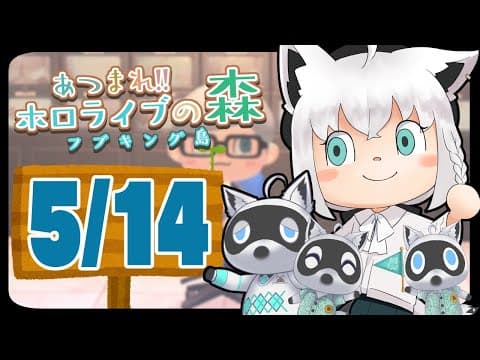 あつまれ!!
ホロライブの森
フブキング島

5/14